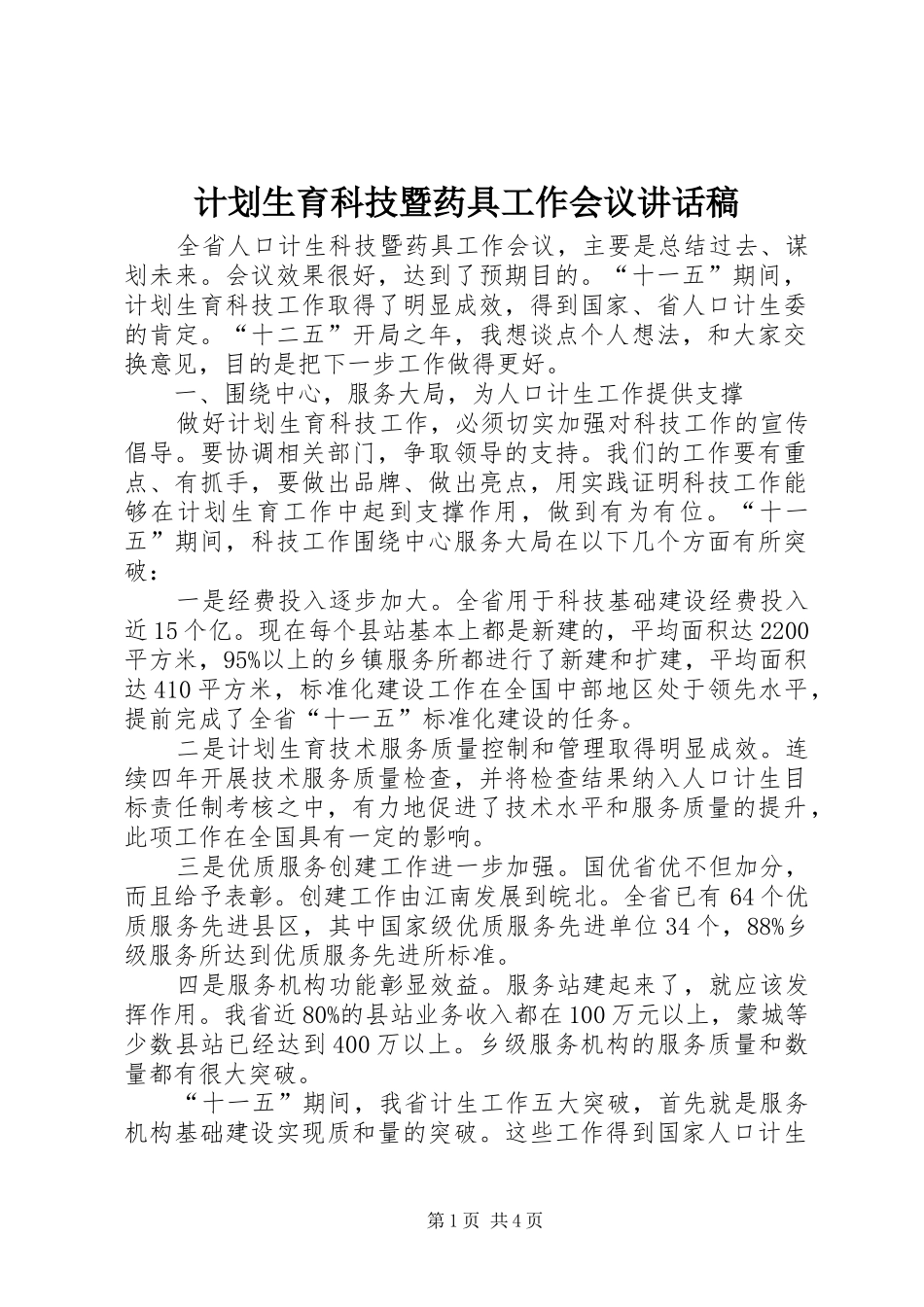 计划生育科技暨药具工作会议讲话稿

全省人口计生科技暨药具工作会议，主要是总结过去、谋划未来。会议效果很好，达到了预期目的。“十一五”期间，计划生育科技工作取得了明显成效，得到国家、省人口计生委的肯定。“十二五”开局之年，我想谈点个人想法，和大家交换意见，目的是把下一步工作做得更好。

一、围绕中心，服务大局，为人口计生工作提供支撑

做好计划生育科技工作，必须切实加强对科技工作的宣传倡导。要协调相关部门，争取领导的支持。我们的工作要有重点、有抓手，要做出品牌、做出亮点，用实践证明科技工作能够在计划生育工作中起到支撑作用，做到有为有位。“十一五”期间，科技工作围绕中心服务大局在以下几个方面有所突破：

一是经费投入逐步加大。全省用于科技基础建设经费投入近15个亿。现在每个县站基本上都是新建的，平均面积达2200平方米，95%以上的乡镇服务所都进行了新建和扩建，平均面积达410平方米，标准化建设工作在全国中部地区处于领先水平，提前完成了全省“十一五”标准化建设的任务。

二是计划生育技术服务质量控制和管理取得明显成效。连续四年开展技术服务质量检查，并将检查结果纳入人口计生目标责任制考核之中，有力地促进了技术水平和服务质量的提升，此项工作在全国具有一定的影响。

三是优质服务创建工作进一步加强。国优省优不但加分，而且给予表彰。创建工作由江南发展到皖北。全省已有64个优质服务先进县区，其中国家级优质服务先进单位34个，88%乡级服务所达到优质服务先进所标准。

四是服务机构功能彰显效益。服务站建起来了，就应该发挥作用。我省近80%的县站业务收入都在100万元以上，蒙城等少数县站已经达到400万以上。乡级服务机构的服务质量和数量都有很大突破。

“十一五”期间，我省计生工作五大突破，首先就是服务机构基础建设实现质和量的突破。这些工作得到国家人口计生

第1页 共4页